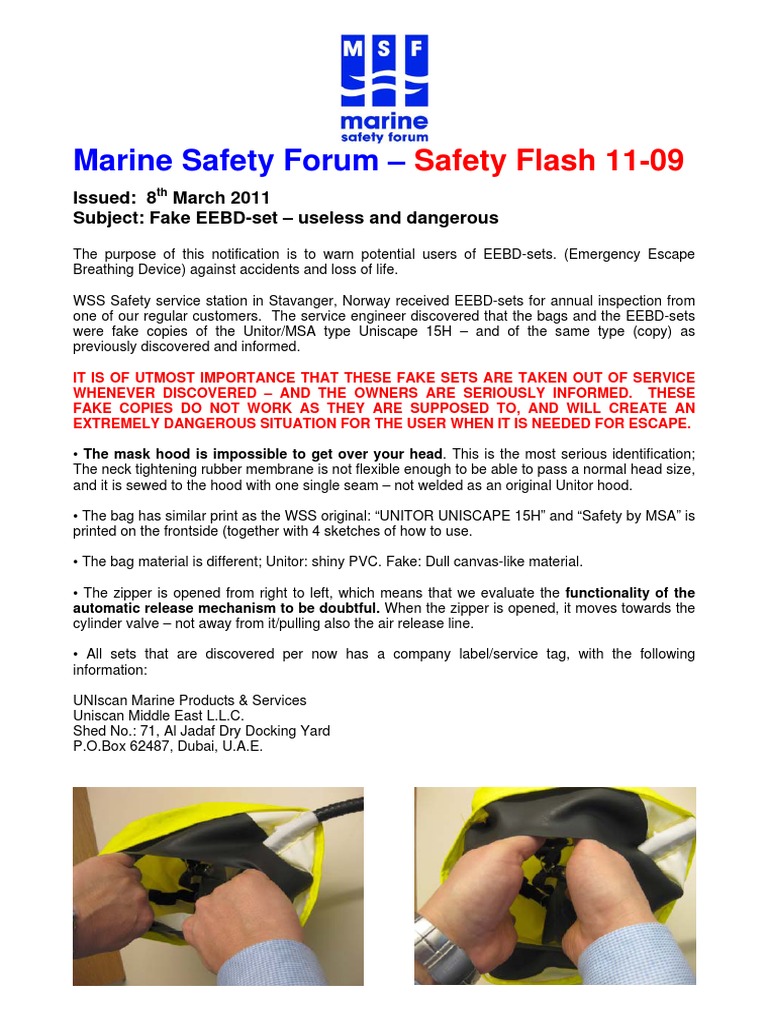 M S F
marine
safety forum

Marine Safety Forum – Safety Flash 11-09

Issued: 8$^{th}$ March 2011
Subject: Fake EEBD-set – useless and dangerous

The purpose of this notification is to warn potential users of EEBD-sets. (Emergency Escape Breathing Device) against accidents and loss of life.

WSS Safety service station in Stavanger, Norway received EEBD-sets for annual inspection from one of our regular customers. The service engineer discovered that the bags and the EEBD-sets were fake copies of the Unitor/MSA type Uniscape 15H – and of the same type (copy) as previously discovered and informed.

IT IS OF UTMOST IMPORTANCE THAT THESE FAKE SETS ARE TAKEN OUT OF SERVICE WHENEVER DISCOVERED – AND THE OWNERS ARE SERIOUSLY INFORMED. THESE FAKE COPIES DO NOT WORK AS THEY ARE SUPPOSED TO, AND WILL CREATE AN EXTREMELY DANGEROUS SITUATION FOR THE USER WHEN IT IS NEEDED FOR ESCAPE.

• The mask hood is impossible to get over your head. This is the most serious identification; The neck tightening rubber membrane is not flexible enough to be able to pass a normal head size, and it is sewed to the hood with one single seam – not welded as an original Unitor hood.

• The bag has similar print as the WSS original: “UNITOR UNISCAPE 15H” and “Safety by MSA” is printed on the frontside (together with 4 sketches of how to use.

• The bag material is different; Unitor: shiny PVC. Fake: Dull canvas-like material.

• The zipper is opened from right to left, which means that we evaluate the functionality of the automatic release mechanism to be doubtful. When the zipper is opened, it moves towards the cylinder valve – not away from it/pulling also the air release line.

• All sets that are discovered per now has a company label/service tag, with the following information:

UNIscan Marine Products & Services
Uniscan Middle East L.L.C.
Shed No.: 71, Al Jadaf Dry Docking Yard
P.O.Box 62487, Dubai, U.A.E.